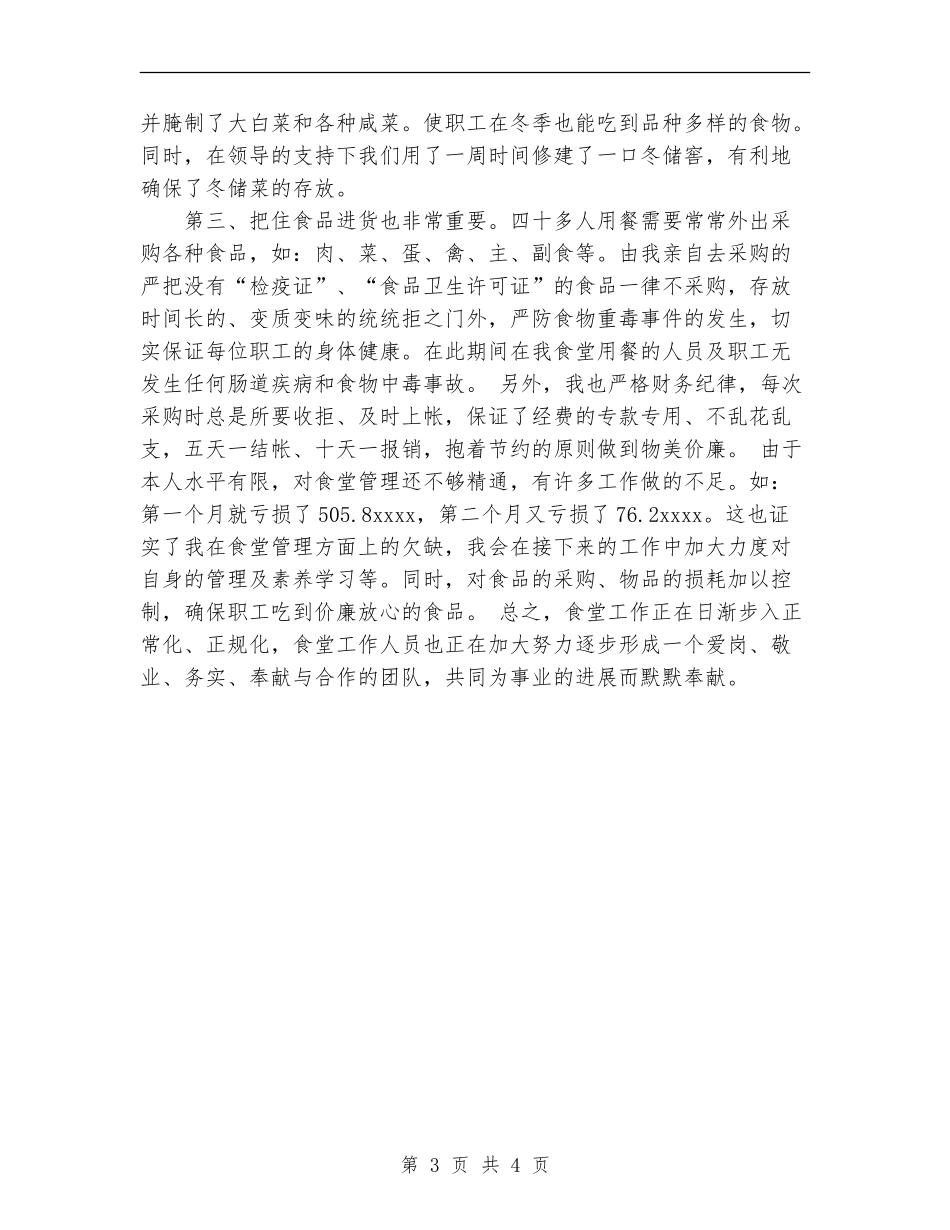 并腌制了大白菜和各种咸菜。使职工在冬季也能吃到品种多样的食物。同时，在领导的支持下我们用了一周时间修建了一口冬储窖，有利地确保了冬储菜的存放。

第三、把住食品进货也非常重要。四十多人用餐需要常常外出采购各种食品，如：肉、菜、蛋、禽、主、副食等。由我亲自去采购的严把没有“检疫证”、“食品卫生许可证”的食品一律不采购，存放时间长的、变质变味的统统拒之门外，严防食物重毒事件的发生，切实保证每位职工的身体健康。在此期间在我食堂用餐的人员及职工无发生任何肠道疾病和食物中毒事故。 另外，我也严格财务纪律，每次采购时总是所要收拒、及时上帐，保证了经费的专款专用、不乱花乱支，五天一结帐、十天一报销，抱着节约的原则做到物美价廉。 由于本人水平有限，对食堂管理还不够精通，有许多工作做的不足。如：第一个月就亏损了505.8xxxx，第二个月又亏损了76.2xxxx。这也证实了我在食堂管理方面上的欠缺，我会在接下来的工作中加大力度对自身的管理及素养学习等。同时，对食品的采购、物品的损耗加以控制，确保职工吃到价廉放心的食品。 总之，食堂工作正在日渐步入正常化、正规化，食堂工作人员也正在加大努力逐步形成一个爱岗、敬业、务实、奉献与合作的团队，共同为事业的进展而默默奉献。

第 3 页 共 4 页